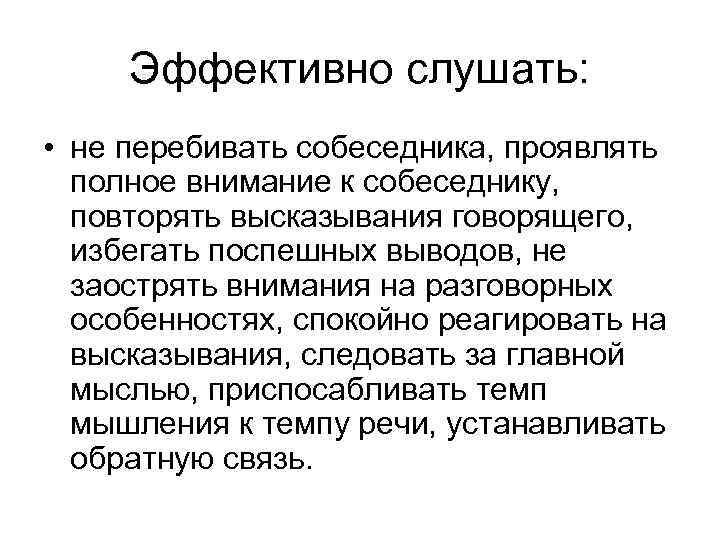 Эффективно слушать:

• не перебивать собеседника, проявлять полное внимание к собеседнику, повторять высказывания говорящего, избегать поспешных выводов, не заострять внимания на разговорных особенностях, спокойно реагировать на высказывания, следовать за главной мыслью, приспосабливать темп мышления к темпу речи, устанавливать обратную связь.